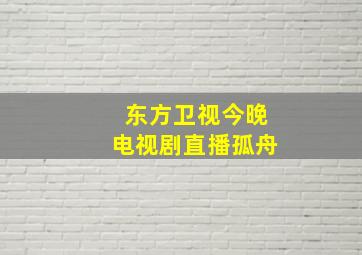 东方卫视今晚
电视剧直播孤舟